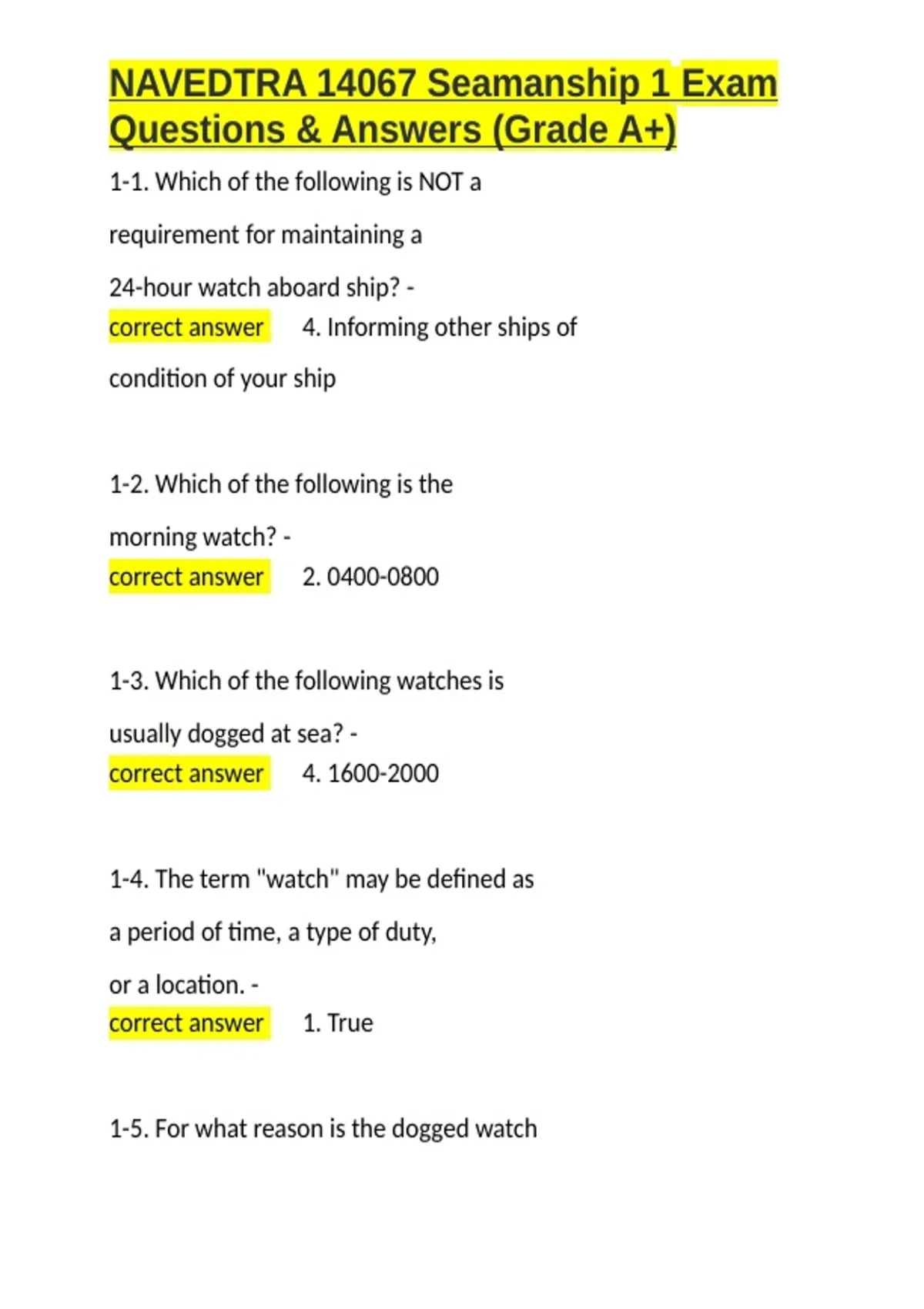 NAVEDTRA 14067 Seamanship 1 Exam Questions & Answers (Grade A+)

1-1. Which of the following is NOT a requirement for maintaining a 24-hour watch aboard ship? - correct answer 4. Informing other ships of condition of your ship

1-2. Which of the following is the morning watch? - correct answer 2. 0400-0800

1-3. Which of the following watches is usually dogged at sea? - correct answer 4. 1600-2000

1-4. The term "watch" may be defined as a period of time, a type of duty, or a location. - correct answer 1. True

1-5. For what reason is the dogged watch